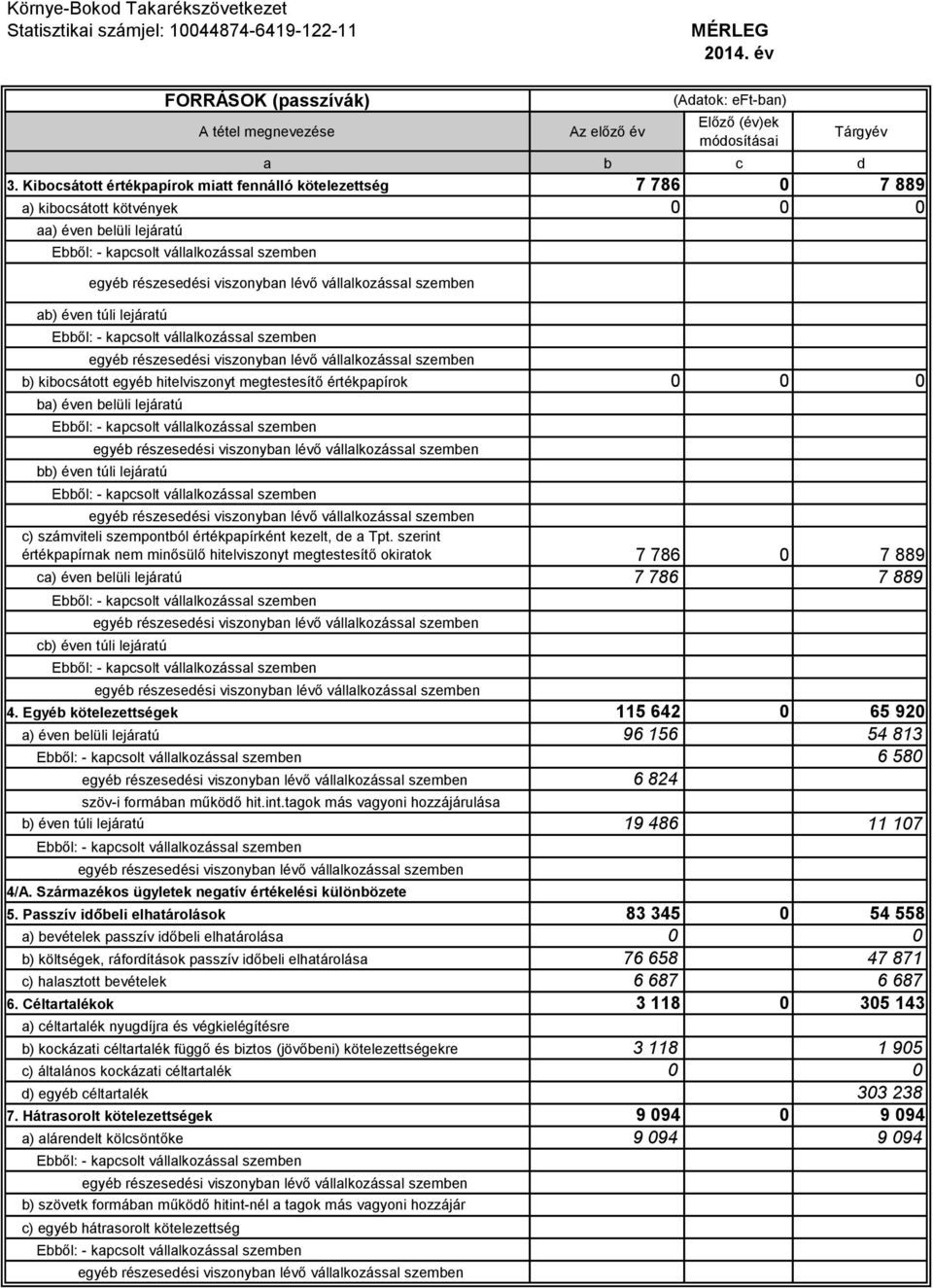 Környe-Bokod Takarékszövetkezet
Statisztikai számjel: 10044874-6419-122-11

MÉRLEG
2014. év

FORRÁSOK (passzívák)

(Adatok: eFt-ban)

| A tétel megnevezése | Az előző év | Előző (év)ek módosításai | Tárgyév |
|---|---|---|---|
| a | b | c | d |
| 3. Kibocsátott értékpapírok miatt fennálló kötelezettség | 7 786 | 0 | 7 889 |
| a) kibocsátott kötvények | 0 | 0 | 0 |
| aa) éven belüli lejáratú | | | |
| Ebből: - kapcsolt vállalkozással szemben | | | |
| egyéb részesedési viszonyban lévő vállalkozással szemben | | | |
| ab) éven túli lejáratú | | | |
| Ebből: - kapcsolt vállalkozással szemben | | | |
| egyéb részesedési viszonyban lévő vállalkozással szemben | | | |
| b) kibocsátott egyéb hitelviszonyt megtestesítő értékpapírok | 0 | 0 | 0 |
| ba) éven belüli lejáratú | | | |
| Ebből: - kapcsolt vállalkozással szemben | | | |
| egyéb részesedési viszonyban lévő vállalkozással szemben | | | |
| bb) éven túli lejáratú | | | |
| Ebből: - kapcsolt vállalkozással szemben | | | |
| egyéb részesedési viszonyban lévő vállalkozással szemben | | | |
| c) számviteli szempontból értékpapírként kezelt, de a Tpt. szerint értékpapírnak nem minősülő hitelviszonyt megtestesítő okiratok | 7 786 | 0 | 7 889 |
| ca) éven belüli lejáratú | 7 786 | | 7 889 |
| Ebből: - kapcsolt vállalkozással szemben | | | |
| egyéb részesedési viszonyban lévő vállalkozással szemben | | | |
| cb) éven túli lejáratú | | | |
| Ebből: - kapcsolt vállalkozással szemben | | | |
| egyéb részesedési viszonyban lévő vállalkozással szemben | | | |
| 4. Egyéb kötelezettségek | 115 642 | 0 | 65 920 |
| a) éven belüli lejáratú | 96 156 | | 54 813 |
| Ebből: - kapcsolt vállalkozással szemben | | | 6 580 |
| egyéb részesedési viszonyban lévő vállalkozással szemben | 6 824 | | |
| szöv-i formában működő hit.int.tagok más vagyoni hozzájárulása | | | |
| b) éven túli lejáratú | 19 486 | | 11 107 |
| Ebből: - kapcsolt vállalkozással szemben | | | |
| egyéb részesedési viszonyban lévő vállalkozással szemben | | | |
| 4/A. Származékos ügyletek negatív értékelési különbözete | | | |
| 5. Passzív időbeli elhatárolások | 83 345 | 0 | 54 558 |
| a) bevételek passzív időbeli elhatárolása | 0 | | 0 |
| b) költségek, ráfordítások passzív időbeli elhatárolása | 76 658 | | 47 871 |
| c) halasztott bevételek | 6 687 | | 6 687 |
| 6. Céltartalékok | 3 118 | 0 | 305 143 |
| a) céltartalék nyugdíjra és végkielégítésre | | | |
| b) kockázati céltartalék függő és biztos (jövőbeni) kötelezettségekre | 3 118 | | 1 905 |
| c) általános kockázati céltartalék | 0 | | 0 |
| d) egyéb céltartalék | | | 303 238 |
| 7. Hátrasorolt kötelezettségek | 9 094 | 0 | 9 094 |
| a) alárendelt kölcsöntőke | 9 094 | | 9 094 |
| Ebből: - kapcsolt vállalkozással szemben | | | |
| egyéb részesedési viszonyban lévő vállalkozással szemben | | | |
| b) szövetk formában működő hitint-nél a tagok más vagyoni hozzájár | | | |
| c) egyéb hátrasorolt kötelezettség | | | |
| Ebből: - kapcsolt vállalkozással szemben | | | |
| egyéb részesedési viszonyban lévő vállalkozással szemben | | | |